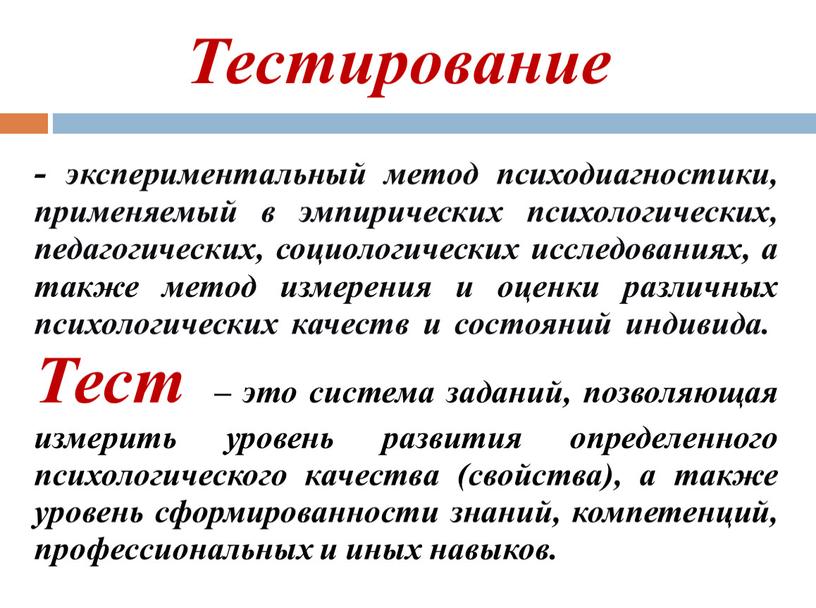 Тестирование

- экспериментальный метод психодиагностики, применяемый в эмпирических психологических, педагогических, социологических исследованиях, а также метод измерения и оценки различных психологических качеств и состояний индивида.

Тест – это система заданий, позволяющая измерить уровень развития определенного психологического качества (свойства), а также уровень сформированности знаний, компетенций, профессиональных и иных навыков.